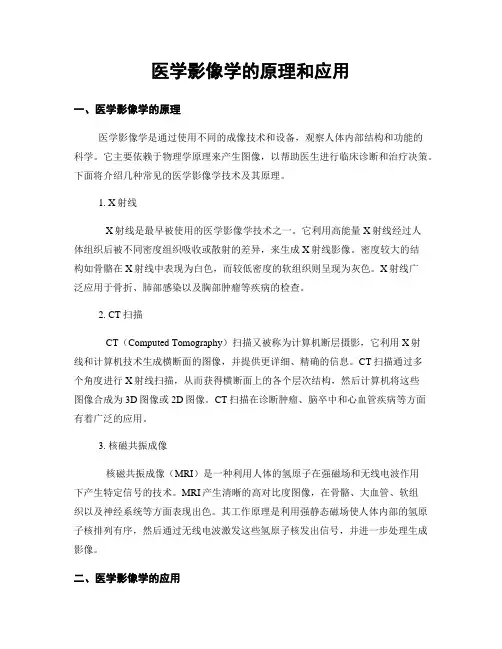 医学影像学的原理和应用

一、医学影像学的原理

医学影像学是通过使用不同的成像技术和设备，观察人体内部结构和功能的科学。它主要依赖于物理学原理来产生图像，以帮助医生进行临床诊断和治疗决策。下面将介绍几种常见的医学影像学技术及其原理。

1. X射线

X射线是最早被使用的医学影像学技术之一。它利用高能量X射线经过人体组织后被不同密度组织吸收或散射的差异，来生成X射线影像。密度较大的结构如骨骼在X射线中表现为白色，而较低密度的软组织则呈现为灰色。X射线广泛应用于骨折、肺部感染以及胸部肿瘤等疾病的检查。

2. CT扫描

CT（Computed Tomography）扫描又被称为计算机断层摄影，它利用X射线和计算机技术生成横断面的图像，并提供更详细、精确的信息。CT扫描通过多个角度进行X射线扫描，从而获得横断面上的各个层次结构，然后计算机将这些图像合成为3D图像或2D图像。CT扫描在诊断肿瘤、脑卒中和心血管疾病等方面有着广泛的应用。

3. 核磁共振成像

核磁共振成像（MRI）是一种利用人体的氢原子在强磁场和无线电波作用下产生特定信号的技术。MRI产生清晰的高对比度图像，在骨骼、大血管、软组织以及神经系统等方面表现出色。其工作原理是利用强静态磁场使人体内部的氢原子核排列有序，然后通过无线电波激发这些氢原子核发出信号，并进一步处理生成影像。

二、医学影像学的应用